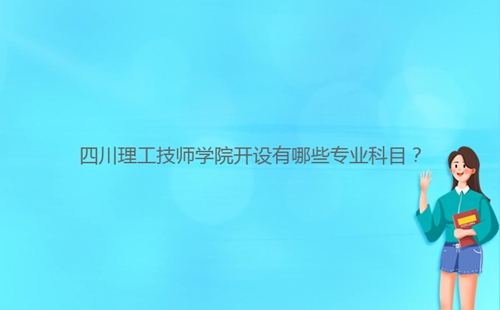 四川理工技师学院开设有哪些专业科目？